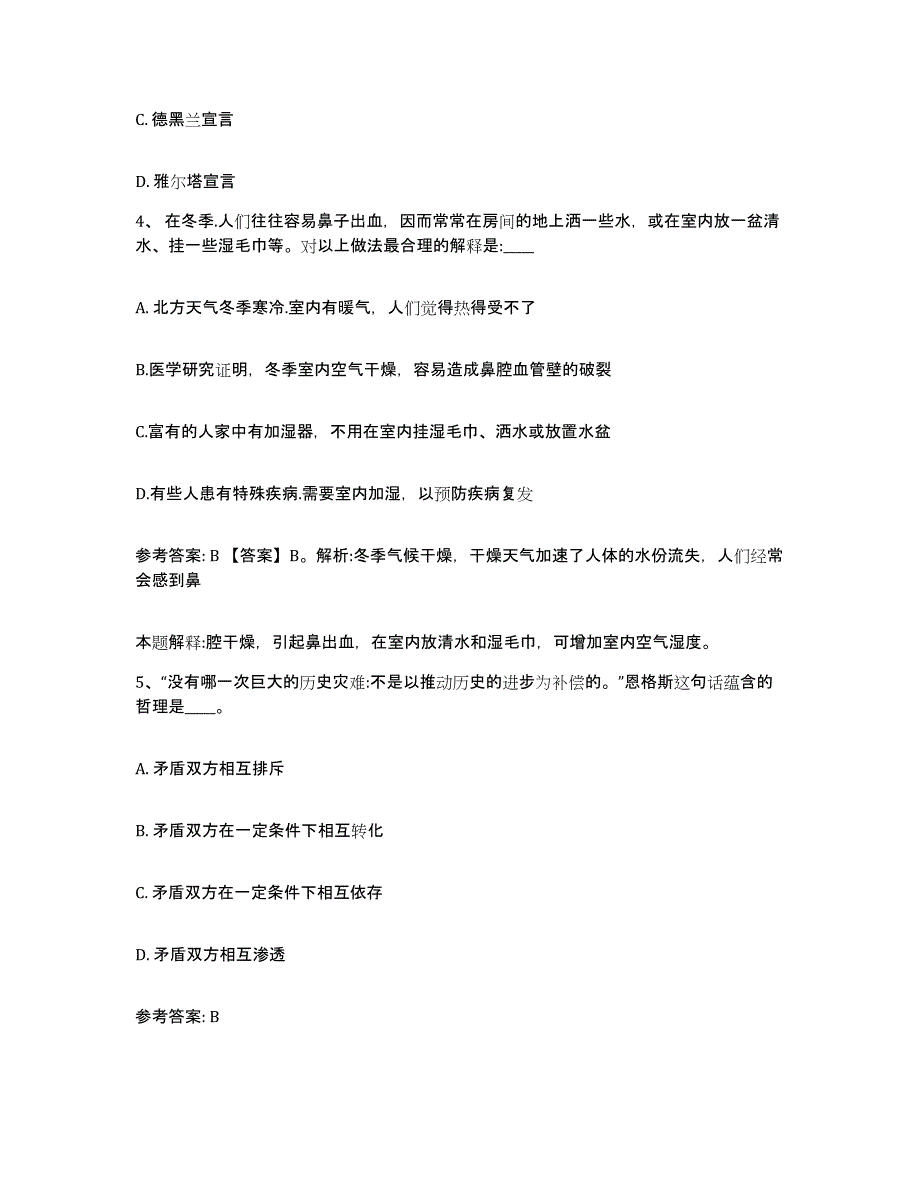 C. 德黑兰宣言

D. 雅尔塔宣言

4、 在冬季.人们往往容易鼻子出血，因而常常在房间的地上洒一些水，或在室内放一盆清水、挂一些湿毛巾等。对以上做法最合理的解释是:____

A. 北方天气冬季寒冷.室内有暖气，人们觉得热得受不了

B.医学研究证明，冬季室内空气干燥，容易造成鼻腔血管壁的破裂

C.富有的人家中有加湿器，不用在室内挂湿毛巾、洒水或放置水盆

D.有些人患有特殊疾病.需要室内加湿，以预防疾病复发

参考答案: B 【答案】B。解析:冬季气候干燥，干燥天气加速了人体的水份流失，人们经常会感到鼻

本题解释:腔干燥，引起鼻出血，在室内放清水和湿毛巾，可增加室内空气湿度。

5、“没有哪一次巨大的历史灾难:不是以推动历史的进步为补偿的。”恩格斯这句话蕴含的哲理是____。

A. 矛盾双方相互排斥

B. 矛盾双方在一定条件下相互转化

C. 矛盾双方在一定条件下相互依存

D. 矛盾双方相互渗透

参考答案: B